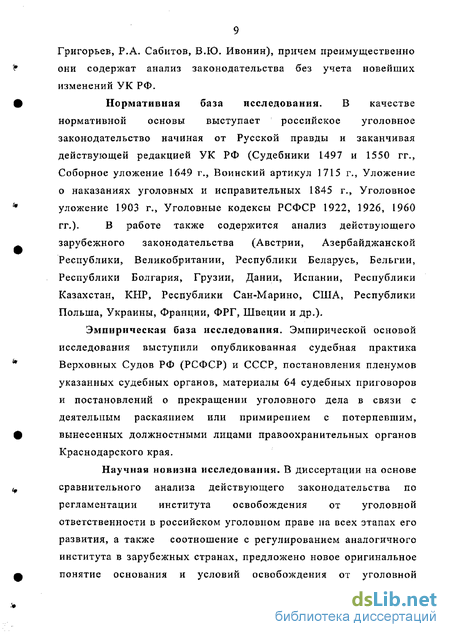 9

Григорьев, Р.А. Сабитов, В.Ю. Ивонин), причем преимущественно они содержат анализ законодательства без учета новейших изменений УК РФ.

Нормативная база исследования. В качестве нормативной основы выступает российское уголовное законодательство начиная от Русской правды и заканчивая действующей редакцией УК РФ (Судебники 1497 и 1550 гг., Соборное уложение 1649 г., Воинский артикул 1715 г., Уложение о наказаниях уголовных и исправительных 1845 г., Уголовное уложение 1903 г., Уголовные кодексы РСФСР 1922, 1926, 1960 гг.). В работе также содержится анализ действующего зарубежного законодательства (Австрии, Азербайджанской Республики, Великобритании, Республики Беларусь, Бельгии, Республики Болгария, Грузии, Дании, Испании, Республики Казахстан, КНР, Республики Сан-Марино, США, Республики Польша, Украины, Франции, ФРГ, Швеции и др.).

Эмпирическая база исследования. Эмпирической основой исследования выступили опубликованная судебная практика Верховных Судов РФ (РСФСР) и СССР, постановления пленумов указанных судебных органов, материалы 64 судебных приговоров и постановлений о прекращении уголовного дела в связи с деятельным раскаянием или примирением с потерпевшим, вынесенных должностными лицами правоохранительных органов Краснодарского края.

Научная новизна исследования. В диссертации на основе сравнительного анализа действующего законодательства по регламентации института освобождения от уголовной ответственности в российском уголовном праве на всех этапах его развития, а также соотношение с регулированием аналогичного института в зарубежных странах, предложено новое оригинальное понятие основания и условий освобождения от уголовной

dsLib.net
библиотека диссертаций